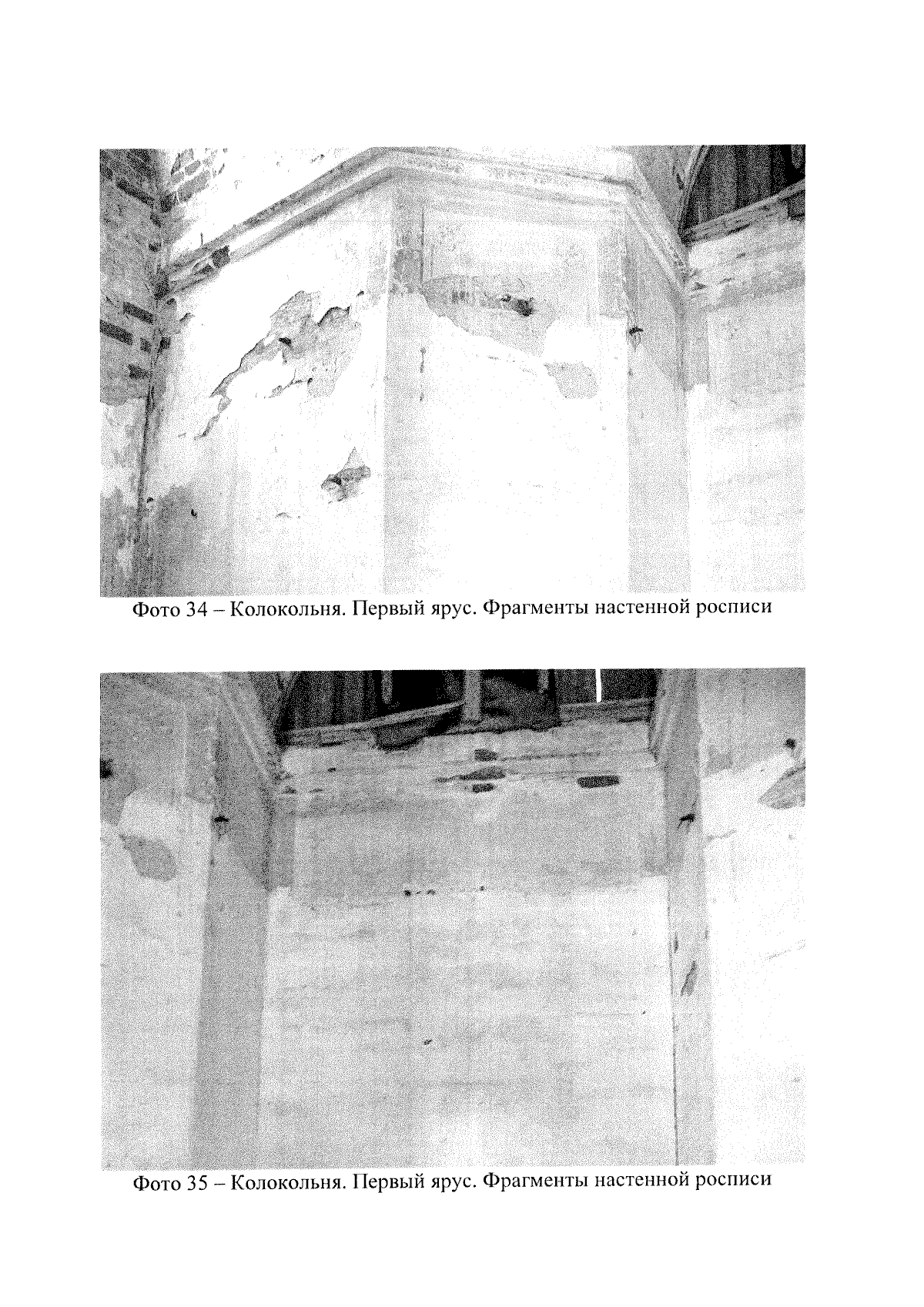 Фото 34 – Колокольня. Первый ярус. Фрагменты настенной росписи

Фото 35 – Колокольня. Первый ярус. Фрагменты настенной росписи